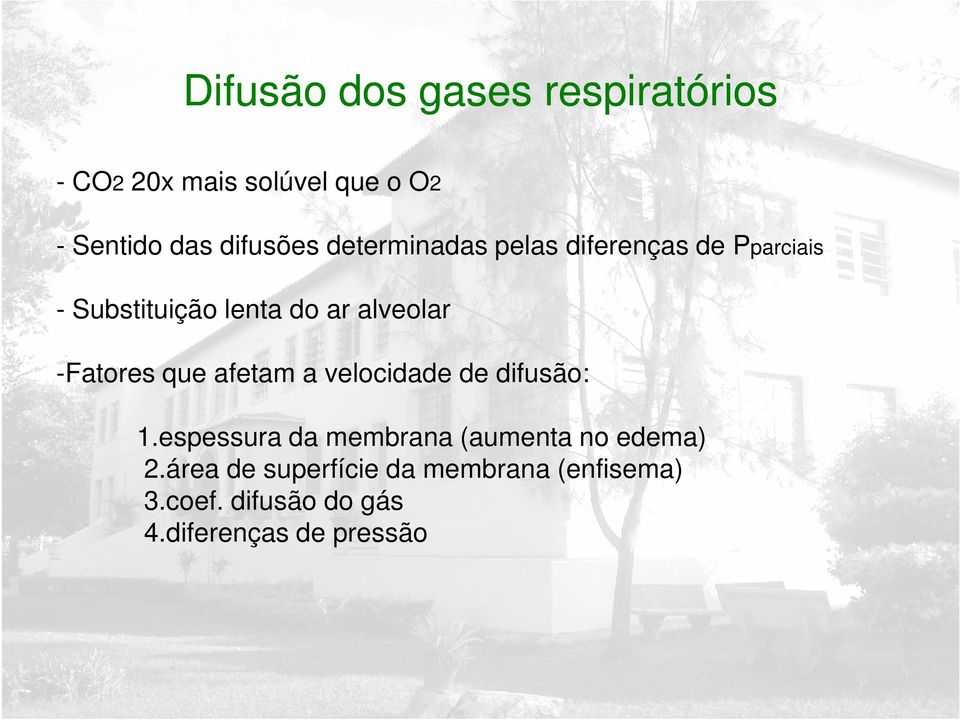 Difusão dos gases respiratórios

- $CO_2$ 20x mais solúvel que o $O_2$

- Sentido das difusões determinadas pelas diferenças de $P_{parciais}$

- Substituição lenta do ar alveolar

-Fatores que afetam a velocidade de difusão:

1.espessura da membrana (aumenta no edema)
2.área de superfície da membrana (enfisema)
3.coef. difusão do gás
4.diferenças de pressão